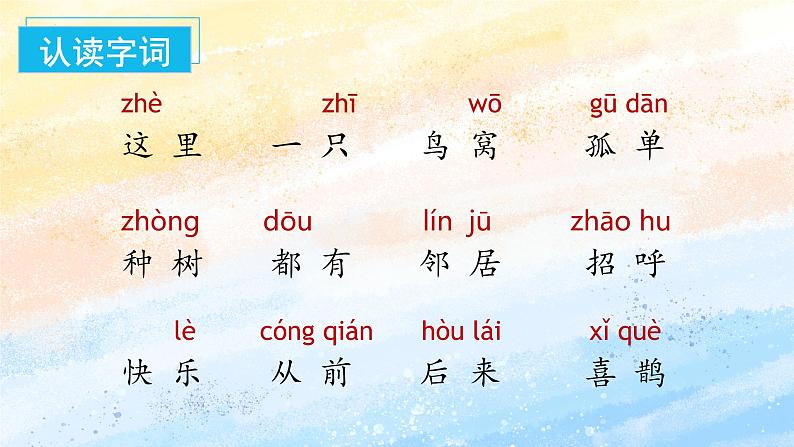 认读字词

zhè
这 里

zhī
一 只

wō
鸟 窝

gū dān
孤 单

zhòng
种 树

dōu
都 有

lín jū
邻 居

zhāo hu
招 呼

lè
快 乐

cóng qián
从 前

hòu lái
后 来

xǐ què
喜 鹊